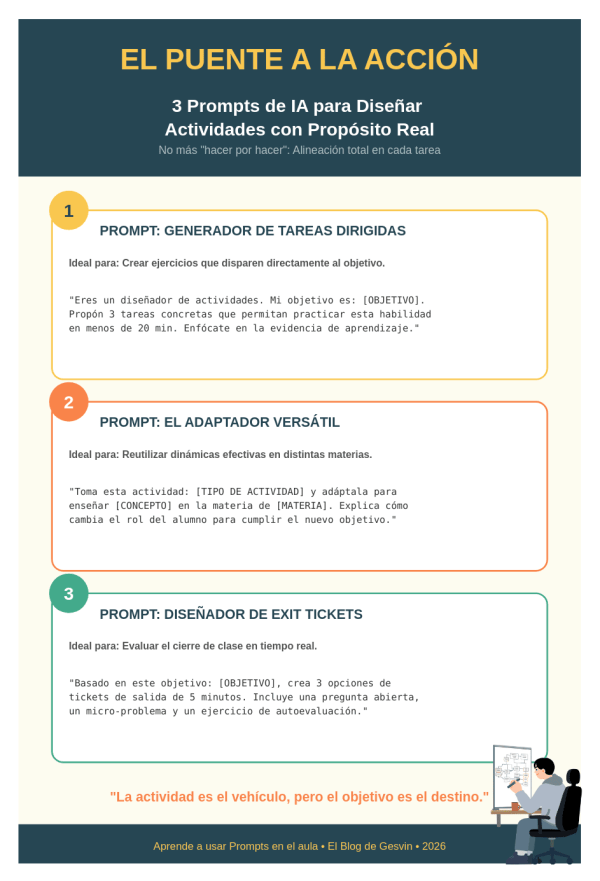 EL PUENTE A LA ACCIÓN

3 Prompts de IA para Diseñar Actividades con Propósito Real

No más "hacer por hacer": Alineación total en cada tarea

1

PROMPT: GENERADOR DE TAREAS DIRIGIDAS

Ideal para: Crear ejercicios que disparen directamente al objetivo.

"Eres un diseñador de actividades. Mi objetivo es: [OBJETIVO]. Propón 3 tareas concretas que permitan practicar esta habilidad en menos de 20 min. Enfócate en la evidencia de aprendizaje."

2

PROMPT: EL ADAPTADOR VERSÁTIL

Ideal para: Reutilizar dinámicas efectivas en distintas materias.

"Toma esta actividad: [TIPO DE ACTIVIDAD] y adáptala para enseñar [CONCEPTO] en la materia de [MATERIA]. Explica cómo cambia el rol del alumno para cumplir el nuevo objetivo."

3

PROMPT: DISEÑADOR DE EXIT TICKETS

Ideal para: Evaluar el cierre de clase en tiempo real.

"Basado en este objetivo: [OBJETIVO], crea 3 opciones de tickets de salida de 5 minutos. Incluye una pregunta abierta, un micro-problema y un ejercicio de autoevaluación."

"La actividad es el vehículo, pero el objetivo es el destino."

Aprende a usar Prompts en el aula • El Blog de Gesvin • 2026